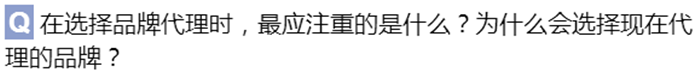 Q 在选择品牌代理时，最应注重的是什么？为什么会选择现在代理的品牌？